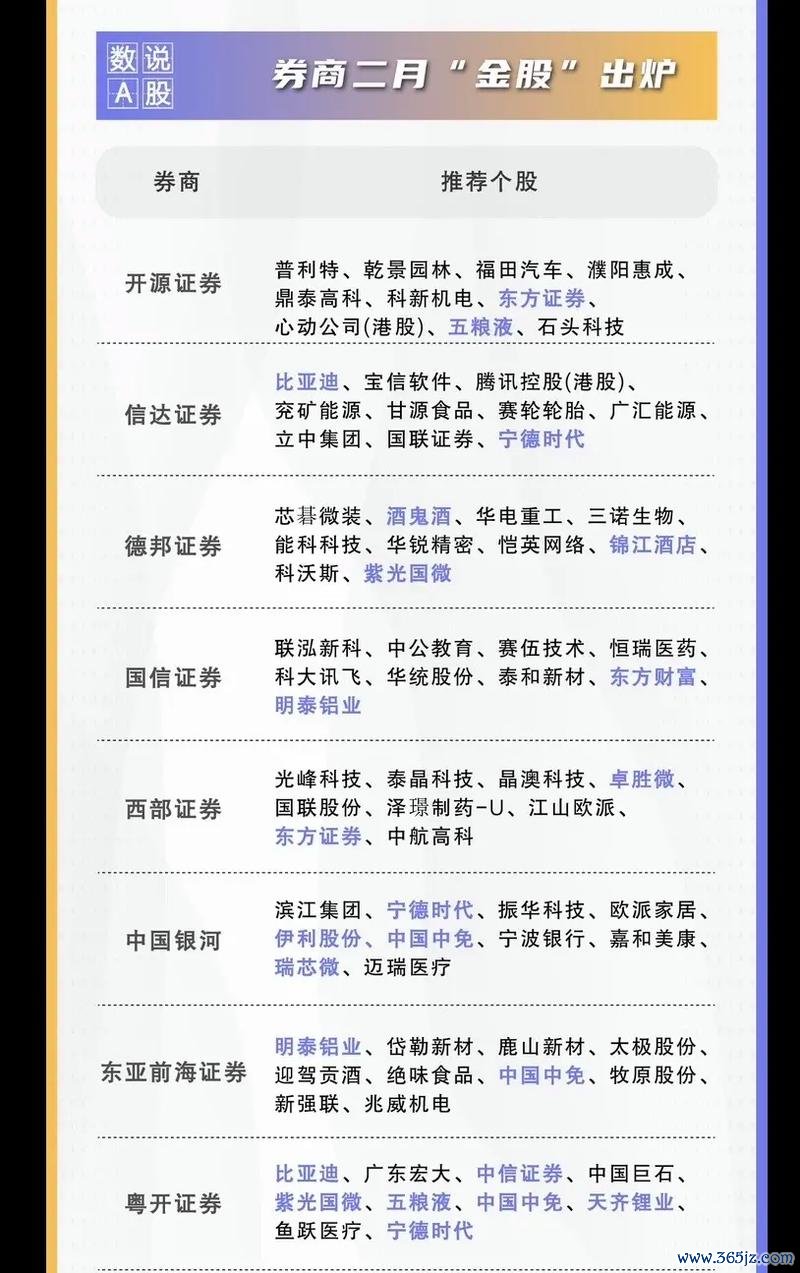 数说A股

券商二月“金股”出炉

| 券商 | 推荐个股 |
|---|---|
| 开源证券 | 普利特、乾景园林、福田汽车、濮阳惠成、鼎泰高科、科新机电、东方证券、心动公司(港股)、五粮液、石头科技 |
| 信达证券 | 比亚迪、宝信软件、腾讯控股(港股)、兖矿能源、甘源食品、赛轮轮胎、广汇能源、立中集团、国联证券、宁德时代 |
| 德邦证券 | 芯碁微装、酒鬼酒、华电重工、三诺生物、能科科技、华锐精密、恺英网络、锦江酒店、科沃斯、紫光国微 |
| 国信证券 | 联泓新科、中公教育、赛伍技术、恒瑞医药、科大讯飞、华统股份、泰和新材、东方财富、明泰铝业 |
| 西部证券 | 光峰科技、泰晶科技、晶澳科技、卓胜微、国联股份、泽璟制药-U、江山欧派、东方证券、中航高科 |
| 中国银河 | 滨江集团、宁德时代、振华科技、欧派家居、伊利股份、中国中免、宁波银行、嘉和美康、瑞芯微、迈瑞医疗 |
| 东亚前海证券 | 明泰铝业、岱勒新材、鹿山新材、太极股份、迎驾贡酒、绝味食品、中国中免、牧原股份、新强联、兆威机电 |
| 粤开证券 | 比亚迪、广东宏大、中信证券、中国巨石、紫光国微、五粮液、中国中免、天齐锂业、鱼跃医疗、宁德时代 |

www.365jz.com